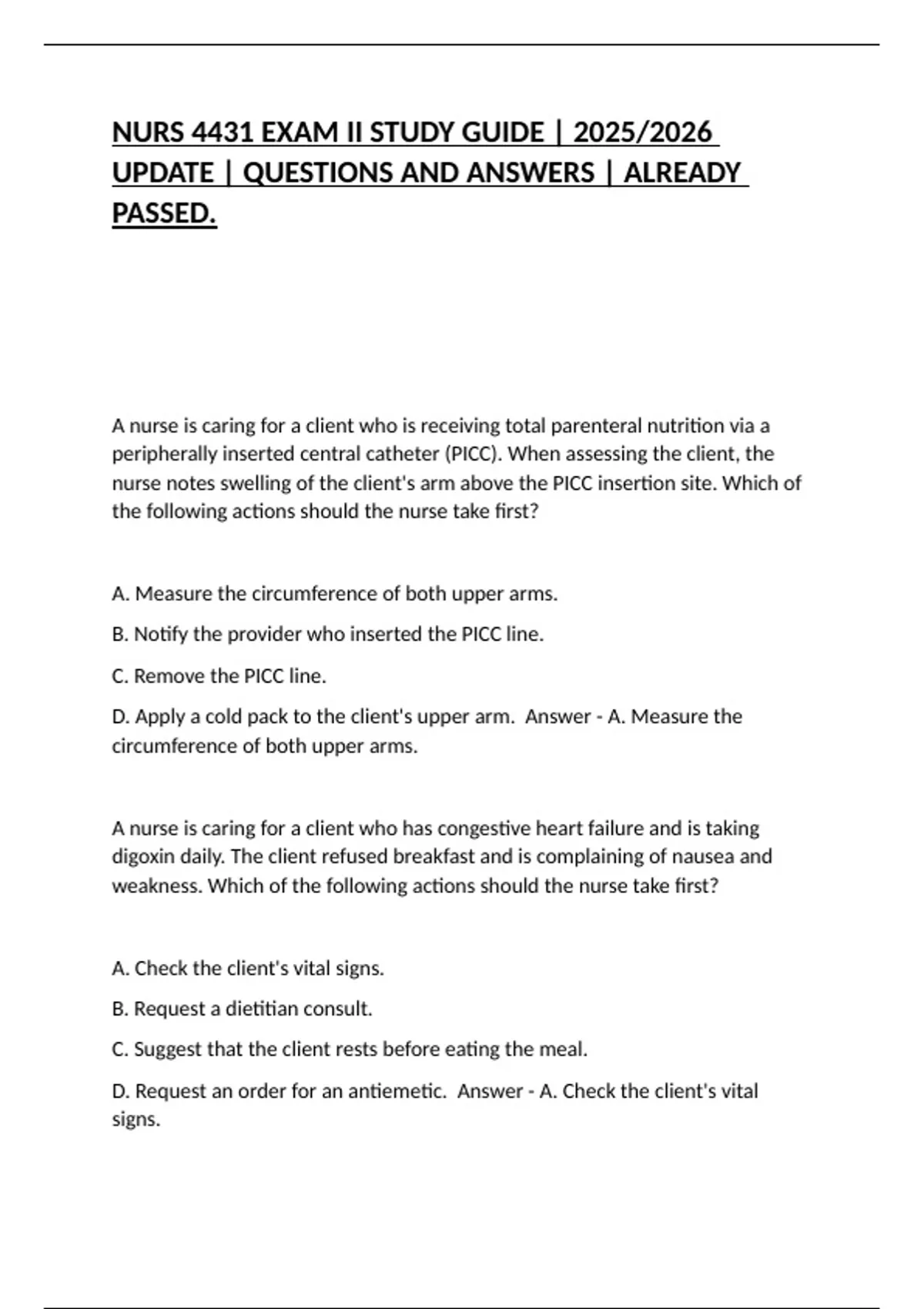 NURS 4431 EXAM II STUDY GUIDE | 2025/2026 UPDATE | QUESTIONS AND ANSWERS | ALREADY PASSED.

A nurse is caring for a client who is receiving total parenteral nutrition via a peripherally inserted central catheter (PICC). When assessing the client, the nurse notes swelling of the client's arm above the PICC insertion site. Which of the following actions should the nurse take first?

A. Measure the circumference of both upper arms.

B. Notify the provider who inserted the PICC line.

C. Remove the PICC line.

D. Apply a cold pack to the client's upper arm. Answer - A. Measure the circumference of both upper arms.

A nurse is caring for a client who has congestive heart failure and is taking digoxin daily. The client refused breakfast and is complaining of nausea and weakness. Which of the following actions should the nurse take first?

A. Check the client's vital signs.

B. Request a dietitian consult.

C. Suggest that the client rests before eating the meal.

D. Request an order for an antiemetic. Answer - A. Check the client's vital signs.